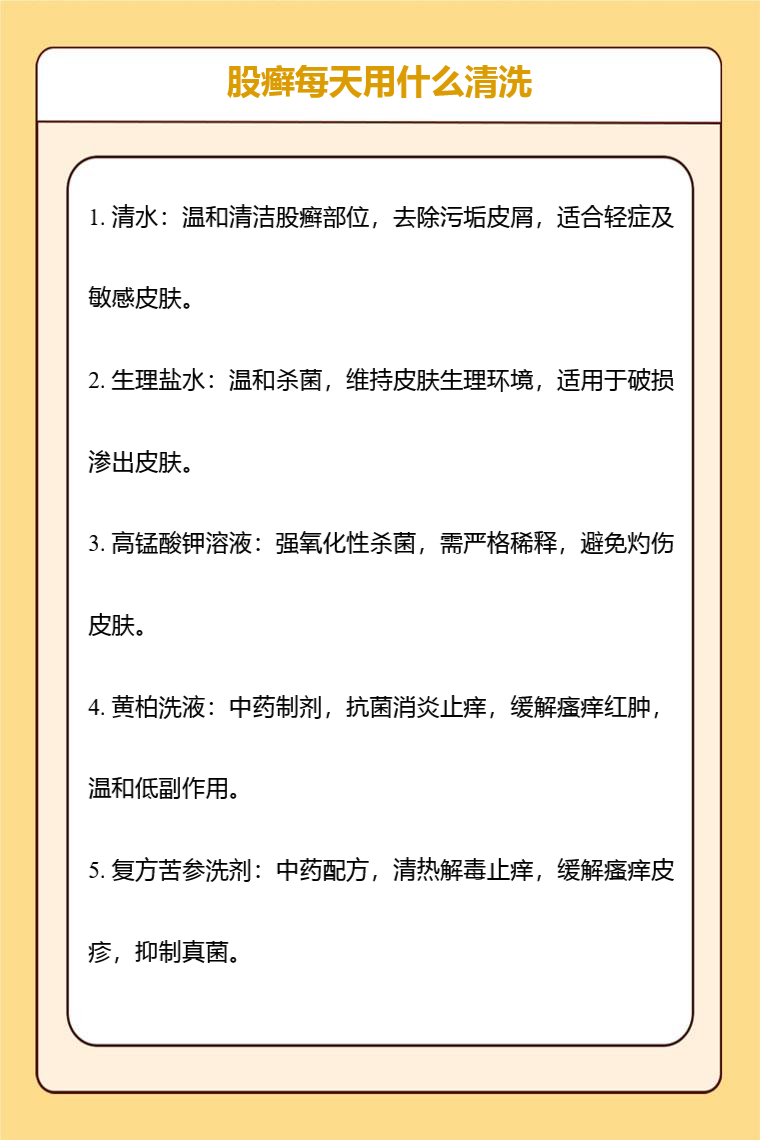 股癣每天用什么清洗

1. 清水：温和清洁股癣部位，去除污垢皮屑，适合轻症及敏感皮肤。

2. 生理盐水：温和杀菌，维持皮肤生理环境，适用于破损渗出皮肤。

3. 高锰酸钾溶液：强氧化性杀菌，需严格稀释，避免灼伤皮肤。

4. 黄柏洗液：中药制剂，抗菌消炎止痒，缓解瘙痒红肿，温和低副作用。

5. 复方苦参洗剂：中药配方，清热解毒止痒，缓解瘙痒皮疹，抑制真菌。